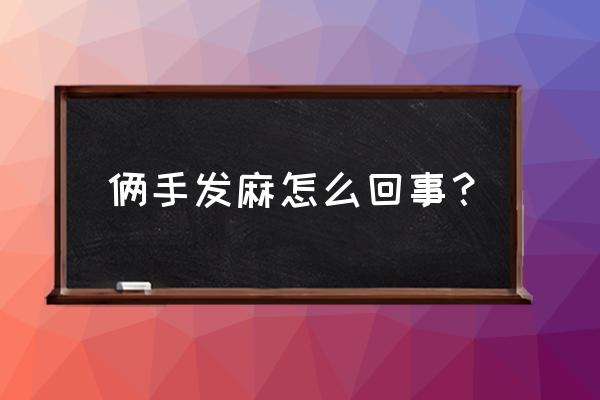 俩手发麻怎么回事？